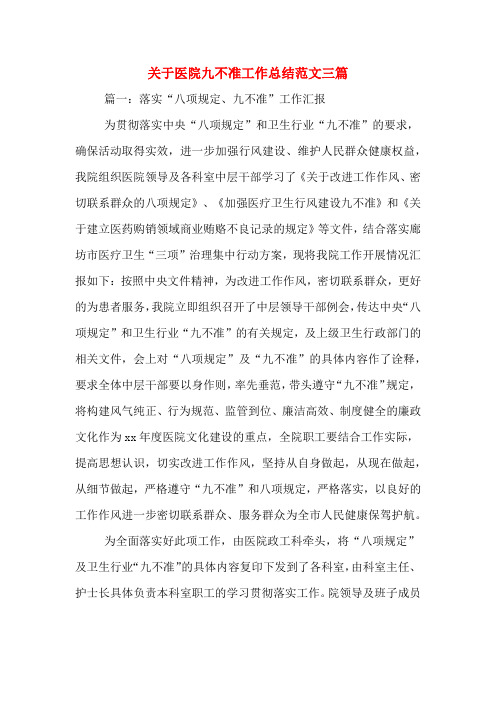 关于医院九不准工作总结范文三篇

篇一：落实“八项规定、九不准”工作汇报

为贯彻落实中央“八项规定”和卫生行业“九不准”的要求，确保活动取得实效，进一步加强行风建设、维护人民群众健康权益，我院组织医院领导及各科室中层干部学习了《关于改进工作作风、密切联系群众的八项规定》、《加强医疗卫生行风建设九不准》和《关于建立医药购销领域商业贿赂不良记录的规定》等文件，结合落实廊坊市医疗卫生“三项”治理集中行动方案，现将我院工作开展情况汇报如下：按照中央文件精神，为改进工作作风，密切联系群众，更好的为患者服务，我院立即组织召开了中层领导干部例会，传达中央“八项规定”和卫生行业“九不准”的有关规定，及上级卫生行政部门的相关文件，会上对“八项规定”及“九不准”的具体内容作了诠释，要求全体中层干部要以身作则，率先垂范，带头遵守“九不准”规定，将构建风气纯正、行为规范、监管到位、廉洁高效、制度健全的廉政文化作为xx年度医院文化建设的重点，全院职工要结合工作实际，提高思想认识，切实改进工作作风，坚持从自身做起，从现在做起，从细节做起，严格遵守“九不准”和八项规定，严格落实，以良好的工作作风进一步密切联系群众、服务群众为全市人民健康保驾护航。

为全面落实好此项工作，由医院政工科牵头，将“八项规定”及卫生行业“九不准”的具体内容复印下发到了各科室，由科室主任、护士长具体负责本科室职工的学习贯彻落实工作。院领导及班子成员